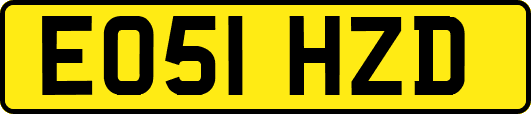 EO51 HZD